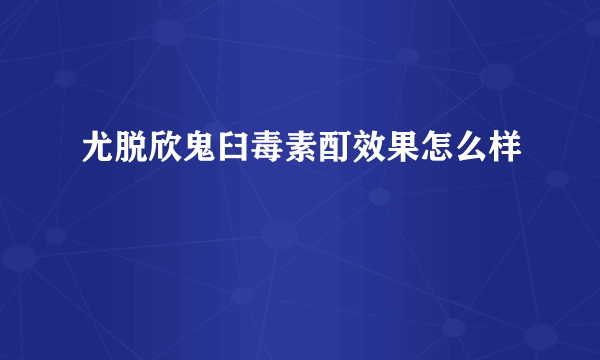 尤脱欣鬼臼毒素酊效果怎么样